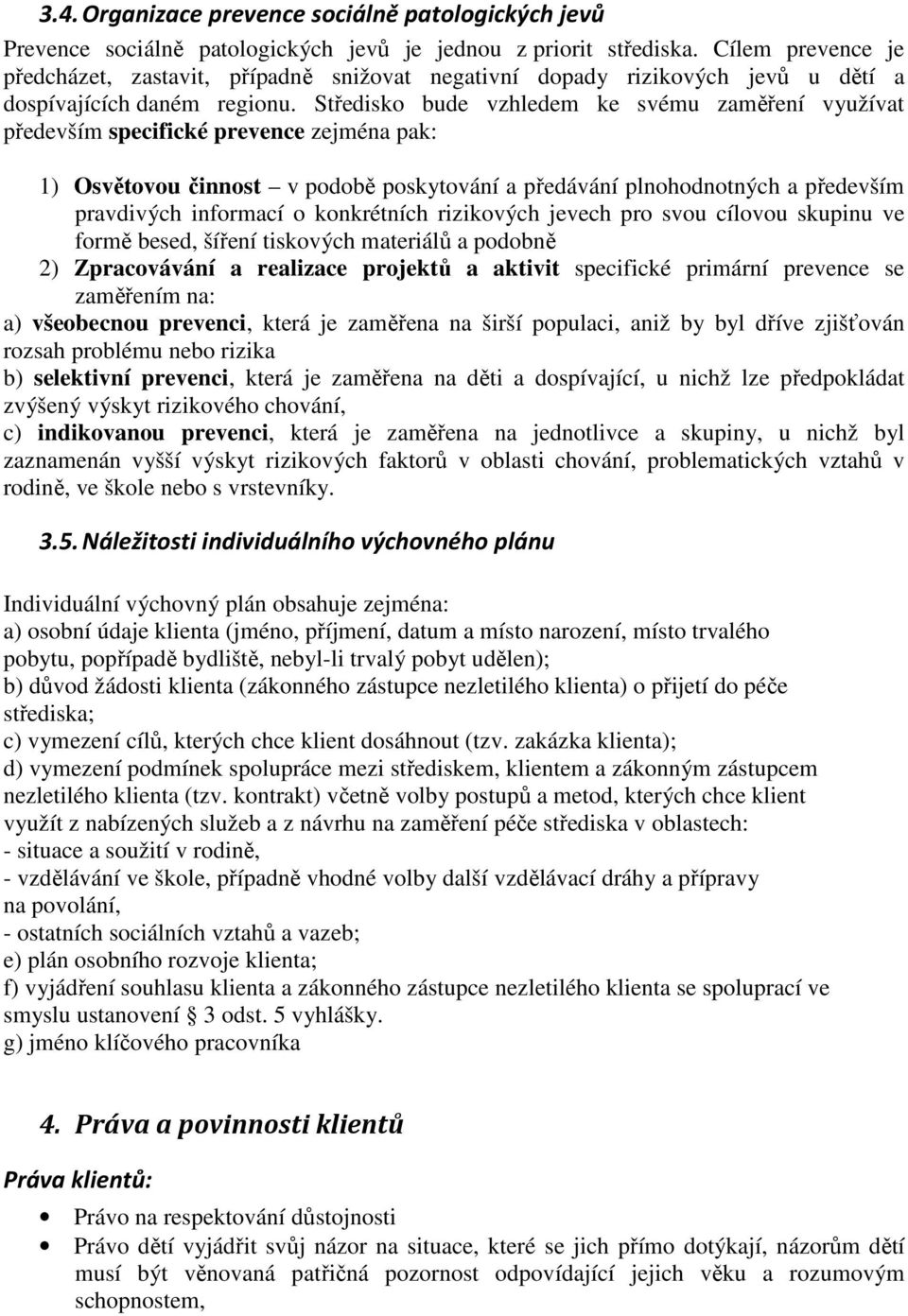 3.4. Organizace prevence sociálně patologických jevů

Prevence sociálně patologických jevů je jednou z priorit střediska. Cílem prevence je předcházet, zastavit, případně snižovat negativní dopady rizikových jevů u dětí a dospívajících daném regionu. Středisko bude vzhledem ke svému zaměření využívat především specifické prevence zejména pak:

1) Osvětovou činnost – v podobě poskytování a předávání plnohodnotných a především pravdivých informací o konkrétních rizikových jevech pro svou cílovou skupinu ve formě besed, šíření tiskových materiálů a podobně

2) Zpracovávání a realizace projektů a aktivit specifické primární prevence se zaměřením na:

a) všeobecnou prevenci, která je zaměřena na širší populaci, aniž by byl dříve zjišťován rozsah problému nebo rizika

b) selektivní prevenci, která je zaměřena na děti a dospívající, u nichž lze předpokládat zvýšený výskyt rizikového chování,

c) indikovanou prevenci, která je zaměřena na jednotlivce a skupiny, u nichž byl zaznamenán vyšší výskyt rizikových faktorů v oblasti chování, problematických vztahů v rodině, ve škole nebo s vrstevníky.

3.5. Náležitosti individuálního výchovného plánu

Individuální výchovný plán obsahuje zejména:
a) osobní údaje klienta (jméno, příjmení, datum a místo narození, místo trvalého pobytu, popřípadě bydliště, nebyl-li trvalý pobyt udělen);
b) důvod žádosti klienta (zákonného zástupce nezletilého klienta) o přijetí do péče střediska;
c) vymezení cílů, kterých chce klient dosáhnout (tzv. zakázka klienta);
d) vymezení podmínek spolupráce mezi střediskem, klientem a zákonným zástupcem nezletilého klienta (tzv. kontrakt) včetně volby postupů a metod, kterých chce klient využít z nabízených služeb a z návrhu na zaměření péče střediska v oblastech:
- situace a soužití v rodině,
- vzdělávání ve škole, případně vhodné volby další vzdělávací dráhy a přípravy na povolání,
- ostatních sociálních vztahů a vazeb;
e) plán osobního rozvoje klienta;
f) vyjádření souhlasu klienta a zákonného zástupce nezletilého klienta se spoluprací ve smyslu ustanovení § 3 odst. 5 vyhlášky.
g) jméno klíčového pracovníka

4. Práva a povinnosti klientů

Práva klientů:

• Právo na respektování důstojnosti
• Právo dětí vyjádřit svůj názor na situace, které se jich přímo dotýkají, názorům dětí musí být věnovaná patřičná pozornost odpovídající jejich věku a rozumovým schopnostem,